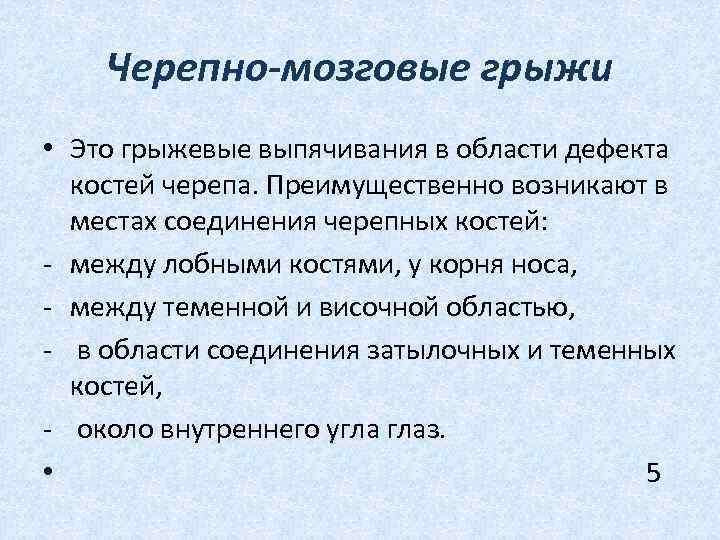 Черепно-мозговые грыжи

• Это грыжевые выпячивания в области дефекта костей черепа. Преимущественно возникают в местах соединения черепных костей:
- между лобными костями, у корня носа,
- между теменной и височной областью,
- в области соединения затылочных и теменных костей,
- около внутреннего угла глаз.
•

5